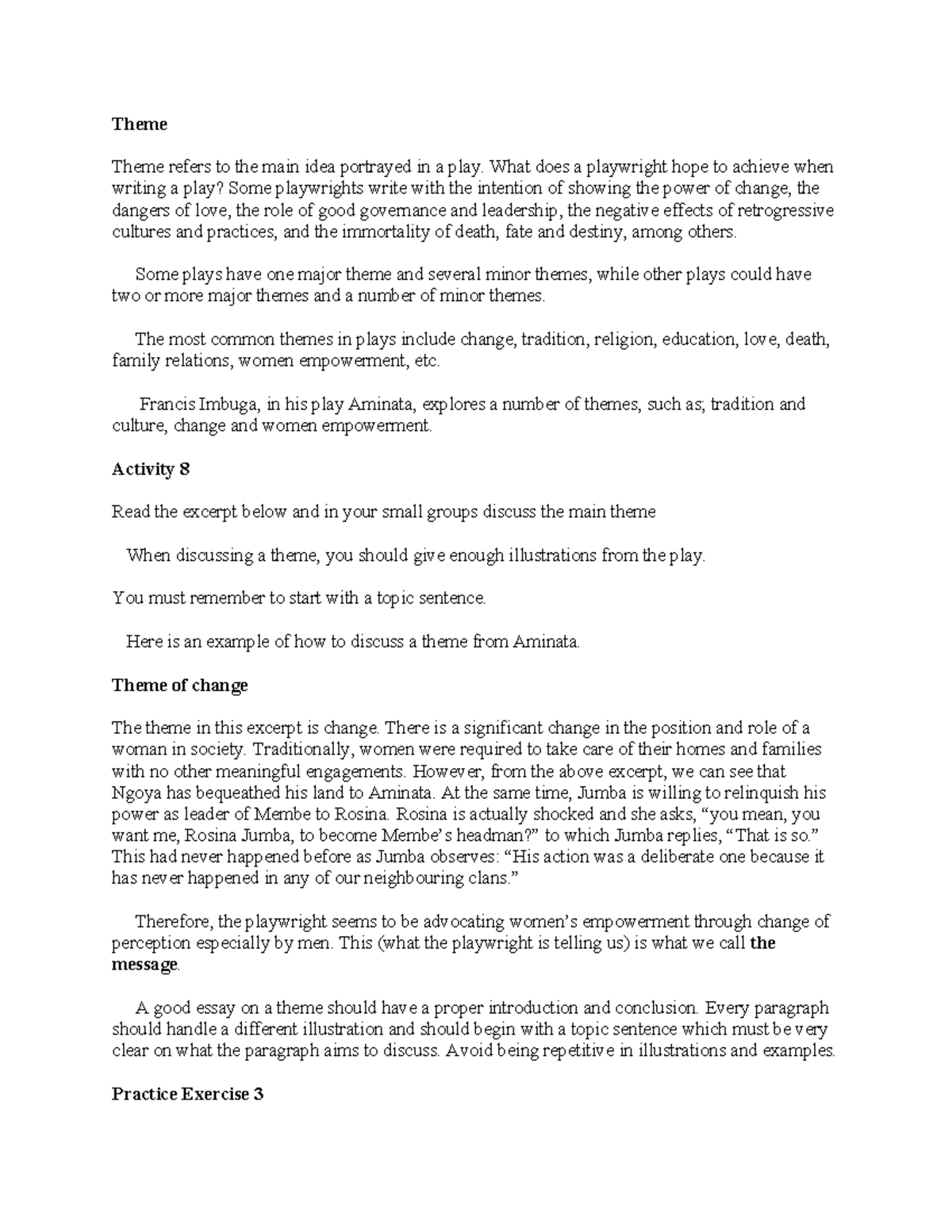 Theme

Theme refers to the main idea portrayed in a play. What does a playwright hope to achieve when writing a play? Some playwrights write with the intention of showing the power of change, the dangers of love, the role of good governance and leadership, the negative effects of retrogressive cultures and practices, and the immortality of death, fate and destiny, among others.

Some plays have one major theme and several minor themes, while other plays could have two or more major themes and a number of minor themes.

The most common themes in plays include change, tradition, religion, education, love, death, family relations, women empowerment, etc.

Francis Imbuga, in his play Aminata, explores a number of themes, such as; tradition and culture, change and women empowerment.

Activity 8

Read the excerpt below and in your small groups discuss the main theme

When discussing a theme, you should give enough illustrations from the play.

You must remember to start with a topic sentence.

Here is an example of how to discuss a theme from Aminata.

Theme of change

The theme in this excerpt is change. There is a significant change in the position and role of a woman in society. Traditionally, women were required to take care of their homes and families with no other meaningful engagements. However, from the above excerpt, we can see that Ngoya has bequeathed his land to Aminata. At the same time, Jumba is willing to relinquish his power as leader of Membe to Rosina. Rosina is actually shocked and she asks, “you mean, you want me, Rosina Jumba, to become Membe’s headman?” to which Jumba replies, “That is so.” This had never happened before as Jumba observes: “His action was a deliberate one because it has never happened in any of our neighbouring clans.”

Therefore, the playwright seems to be advocating women’s empowerment through change of perception especially by men. This (what the playwright is telling us) is what we call the message.

A good essay on a theme should have a proper introduction and conclusion. Every paragraph should handle a different illustration and should begin with a topic sentence which must be very clear on what the paragraph aims to discuss. Avoid being repetitive in illustrations and examples.

Practice Exercise 3